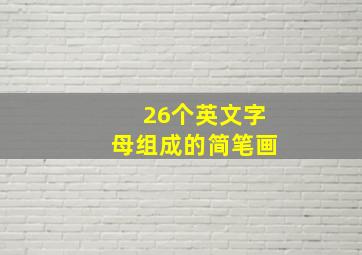 26个英文字母组成的简笔画